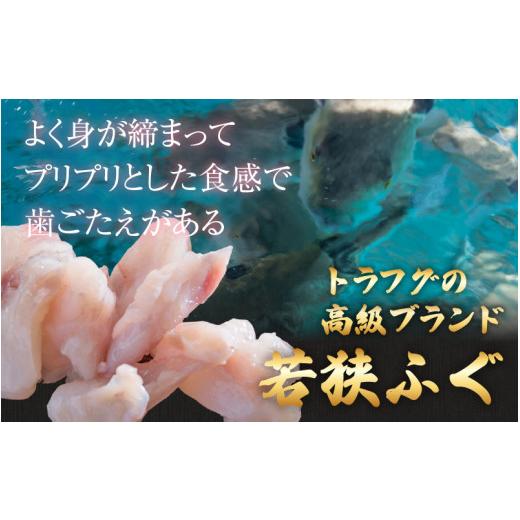 よく身が締まって
プリプリとした食感で
歯ごたえがある

トラフグの
高級ブランド
若狭ふぐ